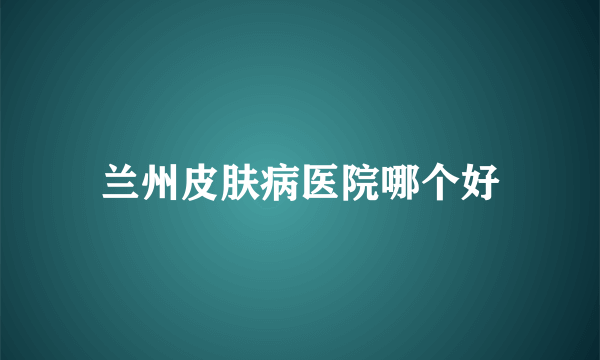 兰州皮肤病医院哪个好